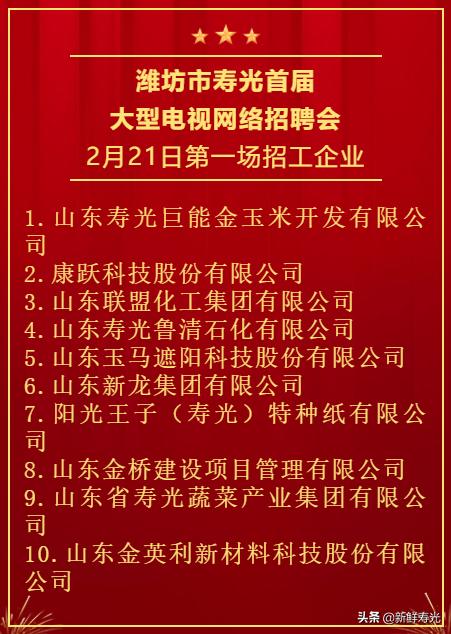 潍坊市寿光首届
大型电视网络招聘会
2月21日第一场招工企业

1. 山东寿光巨能金玉米开发有限公司
2. 康跃科技股份有限公司
3. 山东联盟化工集团有限公司
4. 山东寿光鲁清石化有限公司
5. 山东玉马遮阳科技股份有限公司
6. 山东新龙集团有限公司
7. 阳光王子（寿光）特种纸有限公司
8. 山东金桥建设项目管理有限公司
9. 山东省寿光蔬菜产业集团有限公司
10. 山东金英利新材料科技股份有限公司

头条 @新鲜寿光